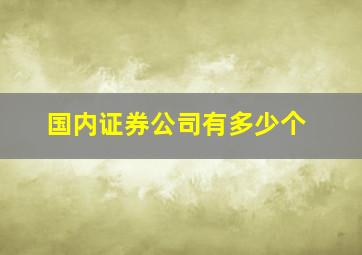 国内证券公司有多少个